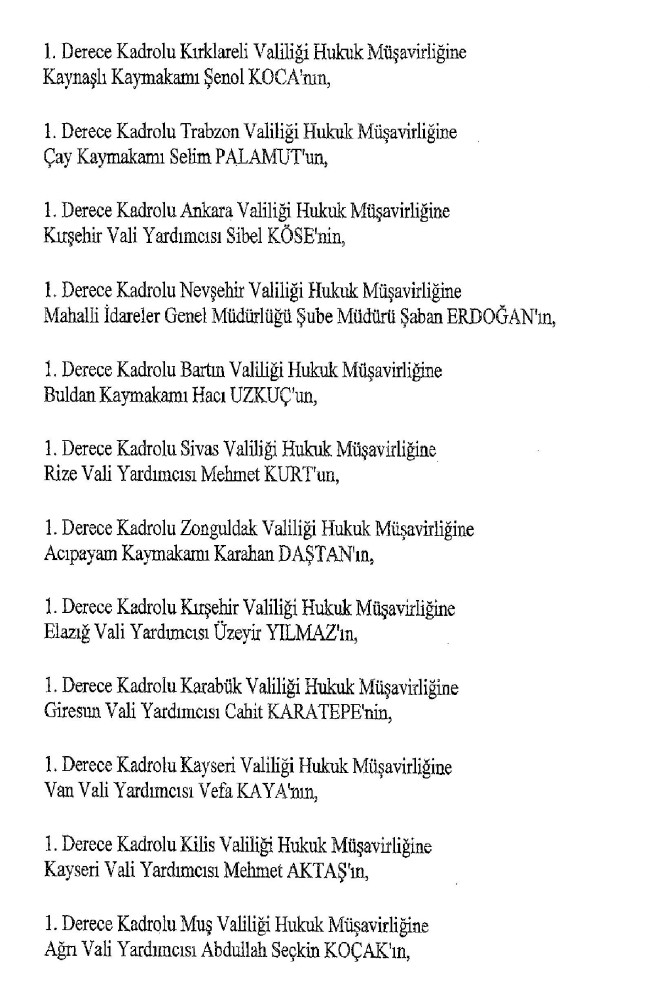 1. Derece Kadrolu Kırklareli Valiliği Hukuk Müşavirliğine
Kaynaşlı Kaymakamı Şenol KOCA'nın,

1. Derece Kadrolu Trabzon Valiliği Hukuk Müşavirliğine
Çay Kaymakamı Selim PALAMUT'un,

1. Derece Kadrolu Ankara Valiliği Hukuk Müşavirliğine
Kırşehir Vali Yardımcısı Sibel KÖSE'nin,

1. Derece Kadrolu Nevşehir Valiliği Hukuk Müşavirliğine
Mahalli İdareler Genel Müdürlüğü Şube Müdürü Şaban ERDOĞAN'ın,

1. Derece Kadrolu Bartın Valiliği Hukuk Müşavirliğine
Buldan Kaymakamı Hacı UZKUÇ'un,

1. Derece Kadrolu Sivas Valiliği Hukuk Müşavirliğine
Rize Vali Yardımcısı Mehmet KURT'un,

1. Derece Kadrolu Zonguldak Valiliği Hukuk Müşavirliğine
Acıpayam Kaymakamı Karahan DAŞTAN'ın,

1. Derece Kadrolu Kırşehir Valiliği Hukuk Müşavirliğine
Elazığ Vali Yardımcısı Üzeyir YILMAZ'ın,

1. Derece Kadrolu Karabük Valiliği Hukuk Müşavirliğine
Giresun Vali Yardımcısı Cahit KARATEPE'nin,

1. Derece Kadrolu Kayseri Valiliği Hukuk Müşavirliğine
Van Vali Yardımcısı Vefa KAYA'nın,

1. Derece Kadrolu Kilis Valiliği Hukuk Müşavirliğine
Kayseri Vali Yardımcısı Mehmet AKTAŞ'ın,

1. Derece Kadrolu Muş Valiliği Hukuk Müşavirliğine
Ağrı Vali Yardımcısı Abdullah Seçkin KOÇAK'ın,